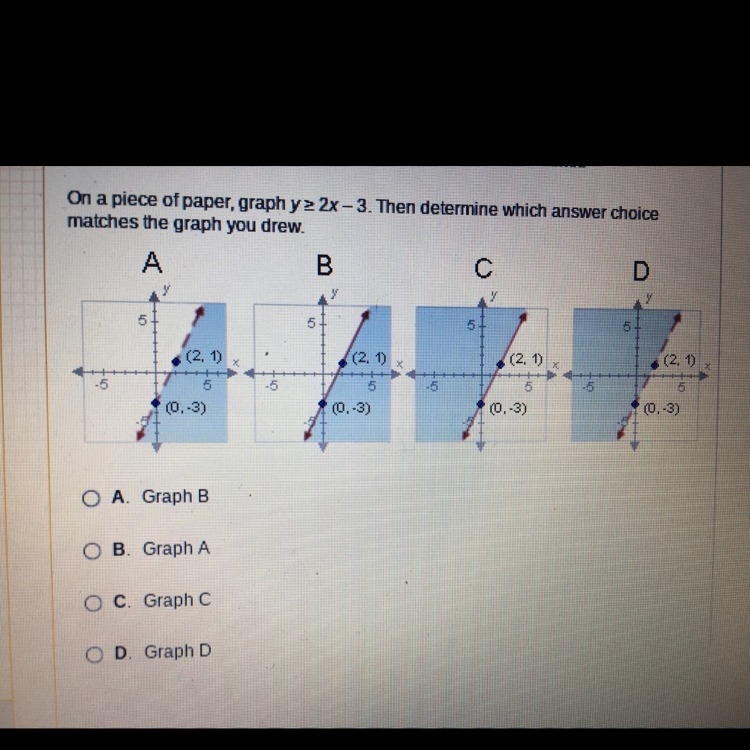 On a piece of paper, graph $y \geq 2x - 3$. Then determine which answer choice matches the graph you drew.

A

y
5
(2, 1)
x
-5
5
(0, -3)
-5

B

y
5
(2, 1)
x
-5
5
(0, -3)
-5

C

y
5
(2, 1)
x
-5
5
(0, -3)
-5

D

y
5
(2, 1)
x
-5
5
(0, -3)
-5

A. Graph B

B. Graph A

C. Graph C

D. Graph D